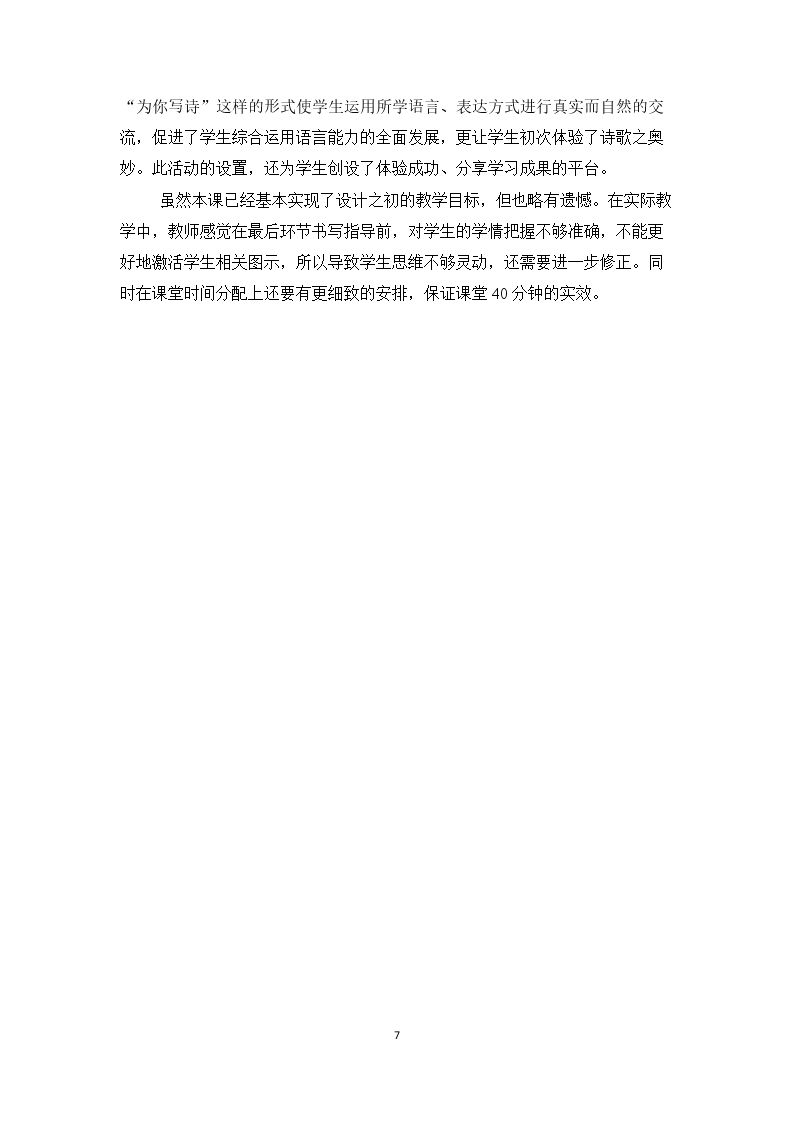 “为你写诗”这样的形式使学生运用所学语言、表达方式进行真实而自然的交流，促进了学生综合运用语言能力的全面发展，更让学生初次体验了诗歌之奥妙。此活动的设置，还为学生创设了体验成功、分享学习成果的平台。

虽然本课已经基本实现了设计之初的教学目标，但也略有遗憾。在实际教学中，教师感觉在最后环节书写指导前，对学生的学情把握不够准确，不能更好地激活学生相关图示，所以导致学生思维不够灵动，还需要进一步修正。同时在课堂时间分配上还要有更细致的安排，保证课堂40分钟的实效。

7